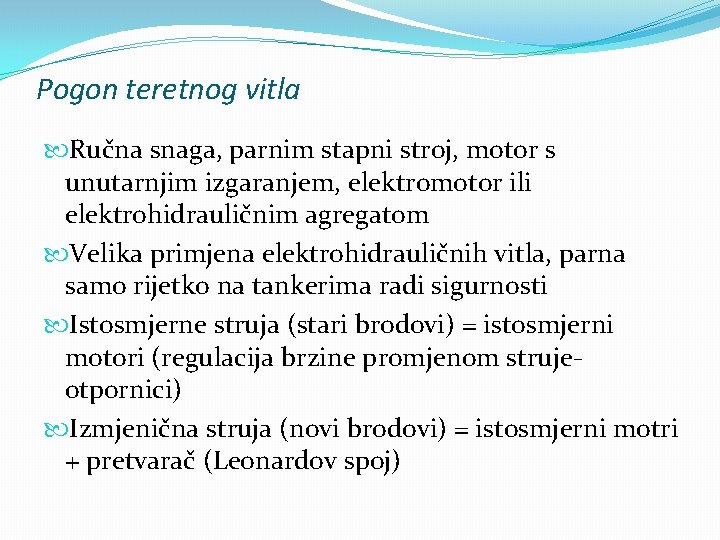 Pogon teretnog vitla

Ručna snaga, parnim stapni stroj, motor s unutarnjim izgaranjem, elektromotor ili elektrohidrauličnim agregatom

Velika primjena elektrohidrauličnih vitla, parna samo rijetko na tankerima radi sigurnosti

Istosmjerne struja (stari brodovi) = istosmjerni motori (regulacija brzine promjenom struje-otpornici)

Izmjenična struja (novi brodovi) = istosmjerni motri + pretvarač (Leonardov spoj)